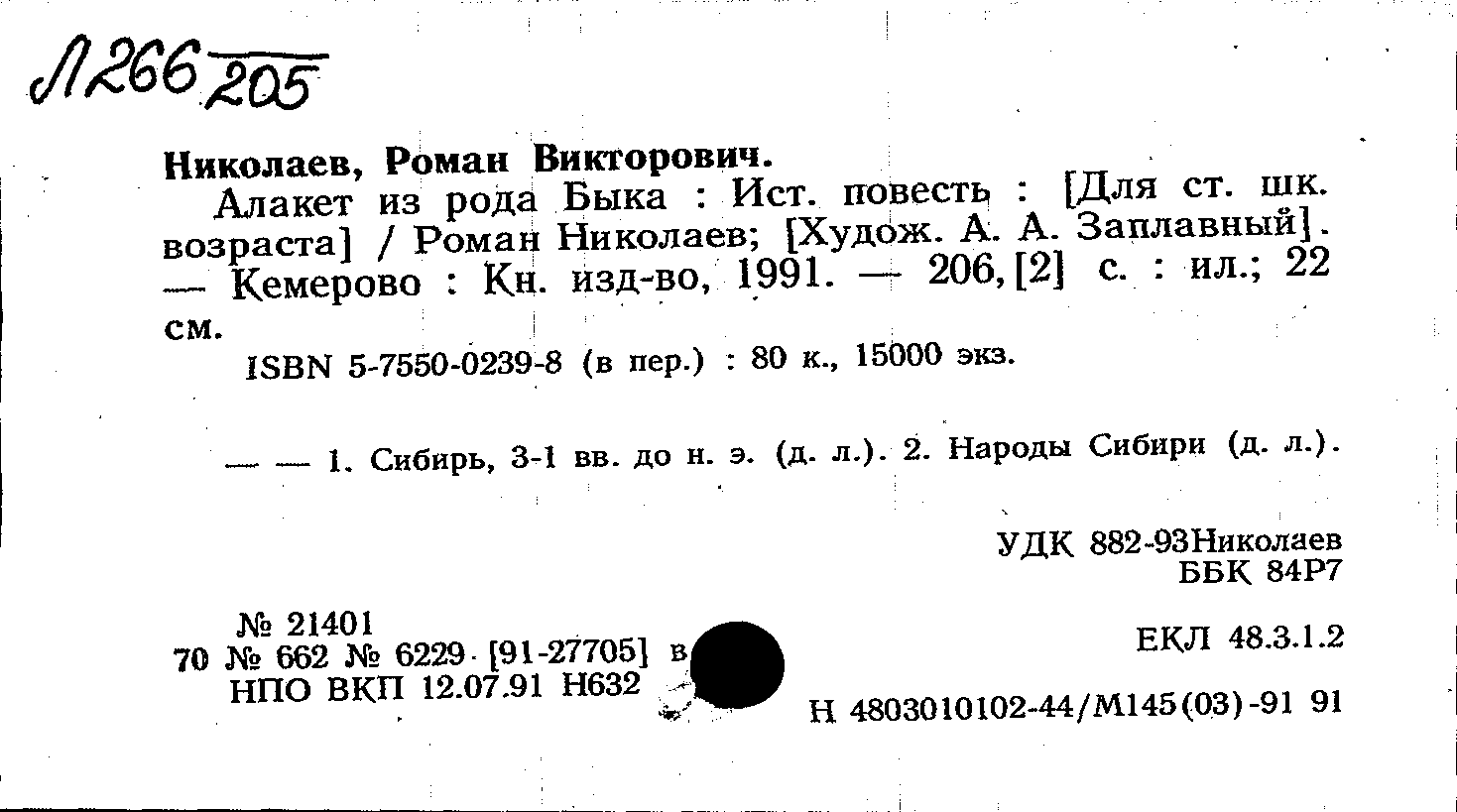 Л266 205

Николаев, Роман Викторович.

Алакет из рода Быка : Ист. повесть : [Для ст. шк. возраста] / Роман Николаев; [Худож. А. А. Заплавный]. — Кемерово : Кн. изд-во, 1991. — 206, [2] с. : ил.; 22 см.

ISBN 5-7550-0239-8 (в пер.) : 80 к., 15000 экз.

— — 1. Сибирь, 3-1 вв. до н. э. (д. л.). 2. Народы Сибири (д. л.).

УДК 882-93Николаев
ББК 84Р7

№ 21401
70 № 662 № 6229 [91-27705] в
НПО ВКП 12.07.91 Н632

ЕКЛ 48.3.1.2

Н 4803010102-44/М145(03)-91 91